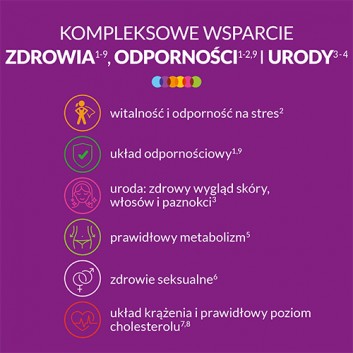 KOMPLEKSOWE WSPARCIE
ZDROWIA$^{1-9}$, ODPORNOŚCI$^{1-2,9}$ | URODY$^{3-4}$

witalność i odporność na stres$^{2}$

układ odpornościowy$^{1,9}$

uroda: zdrowy wygląd skóry, włosów i paznokci$^{3}$

prawidłowy metabolizm$^{5}$

zdrowie seksualne$^{6}$

układ krążenia i prawidłowy poziom cholesterolu$^{7,8}$